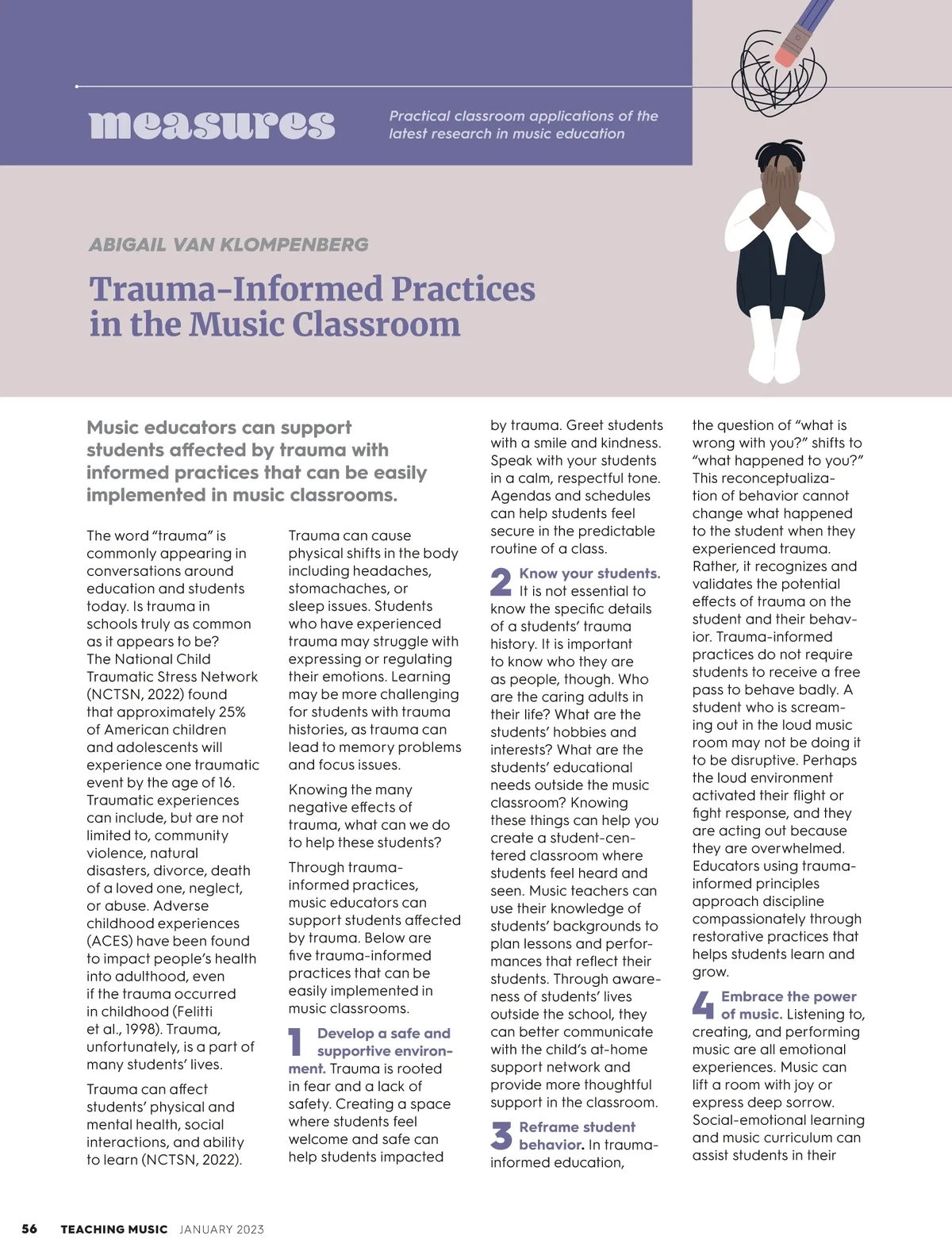 measures

Practical classroom applications of the latest research in music education

ABIGAIL VAN KLOMPENBERG

Trauma-Informed Practices in the Music Classroom

Music educators can support students affected by trauma with informed practices that can be easily implemented in music classrooms.

The word "trauma" is commonly appearing in conversations around education and students today. Is trauma in schools truly as common as it appears to be? The National Child Traumatic Stress Network (NCTSN, 2022) found that approximately 25% of American children and adolescents will experience one traumatic event by the age of 16. Traumatic experiences can include, but are not limited to, community violence, natural disasters, divorce, death of a loved one, neglect, or abuse. Adverse childhood experiences (ACES) have been found to impact people's health into adulthood, even if the trauma occurred in childhood (Felitti et al., 1998). Trauma, unfortunately, is a part of many students' lives.

Trauma can affect students' physical and mental health, social interactions, and ability to learn (NCTSN, 2022).

Trauma can cause physical shifts in the body including headaches, stomachaches, or sleep issues. Students who have experienced trauma may struggle with expressing or regulating their emotions. Learning may be more challenging for students with trauma histories, as trauma can lead to memory problems and focus issues.

Knowing the many negative effects of trauma, what can we do to help these students?

Through trauma-informed practices, music educators can support students affected by trauma. Below are five trauma-informed practices that can be easily implemented in music classrooms.

1 Develop a safe and supportive environment. Trauma is rooted in fear and a lack of safety. Creating a space where students feel welcome and safe can help students impacted by trauma. Greet students with a smile and kindness. Speak with your students in a calm, respectful tone. Agendas and schedules can help students feel secure in the predictable routine of a class.

2 Know your students. It is not essential to know the specific details of a students' trauma history. It is important to know who they are as people, though. Who are the caring adults in their life? What are the students' hobbies and interests? What are the students' educational needs outside the music classroom? Knowing these things can help you create a student-centered classroom where students feel heard and seen. Music teachers can use their knowledge of students' backgrounds to plan lessons and performances that reflect their students. Through awareness of students' lives outside the school, they can better communicate with the child's at-home support network and provide more thoughtful support in the classroom.

3 Reframe student behavior. In trauma-informed education, the question of "what is wrong with you?" shifts to "what happened to you?" This reconceptualization of behavior cannot change what happened to the student when they experienced trauma. Rather, it recognizes and validates the potential effects of trauma on the student and their behavior. Trauma-informed practices do not require students to receive a free pass to behave badly. A student who is screaming out in the loud music room may not be doing it to be disruptive. Perhaps the loud environment activated their flight or fight response, and they are acting out because they are overwhelmed. Educators using trauma-informed principles approach discipline compassionately through restorative practices that helps students learn and grow.

4 Embrace the power of music. Listening to, creating, and performing music are all emotional experiences. Music can lift a room with joy or express deep sorrow. Social-emotional learning and music curriculum can assist students in their

56 TEACHING MUSIC JANUARY 2023